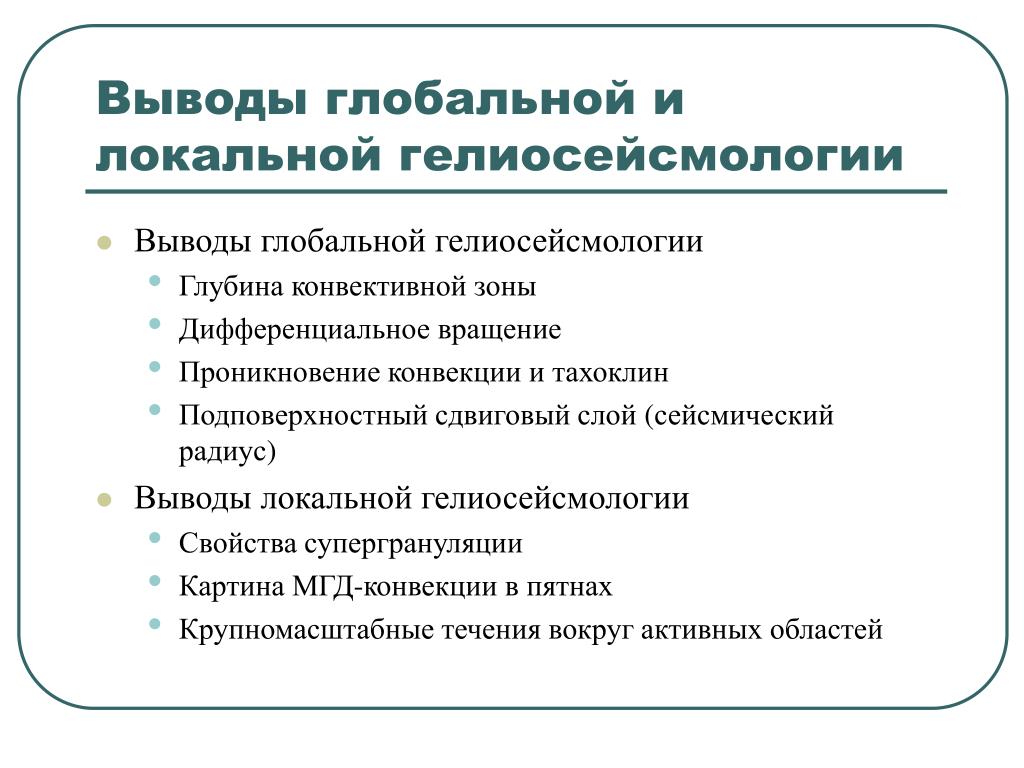 Выводы глобальной и локальной гелиосейсмологии

- Выводы глобальной гелиосейсмологии
  - Глубина конвективной зоны
  - Дифференциальное вращение
  - Проникновение конвекции и тахоклин
  - Подповерхностный сдвиговый слой (сейсмический радиус)
- Выводы локальной гелиосейсмологии
  - Свойства супергрануляции
  - Картина МГД-конвекции в пятнах
  - Крупномасштабные течения вокруг активных областей